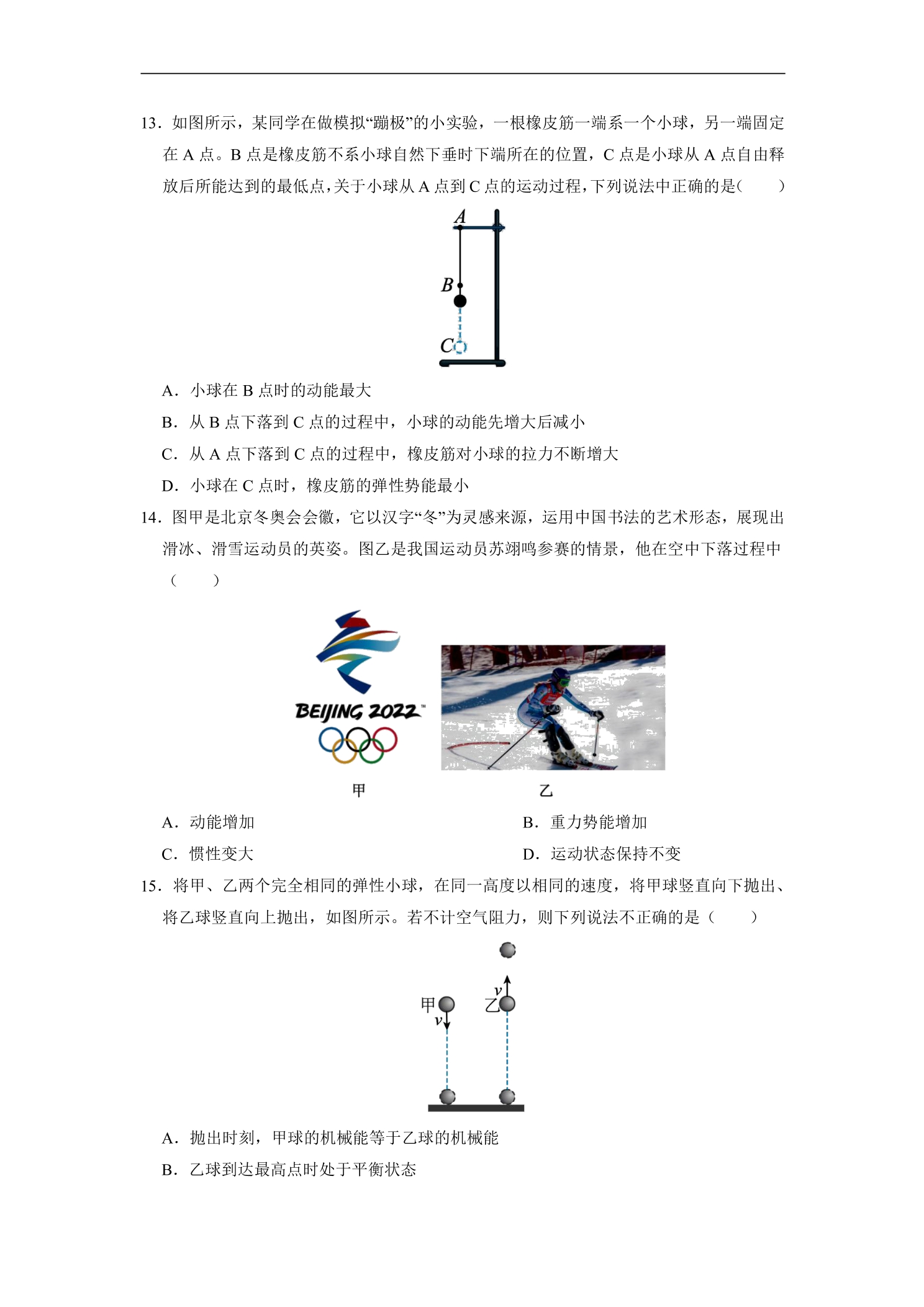 13．如图所示，某同学在做模拟“蹦极”的小实验，一根橡皮筋一端系一个小球，另一端固定在A点。B点是橡皮筋不系小球自然下垂时下端所在的位置，C点是小球从A点自由释放后所能达到的最低点，关于小球从A点到C点的运动过程，下列说法中正确的是(　　)

A
B
C

A．小球在B点时的动能最大

B．从B点下落到C点的过程中，小球的动能先增大后减小

C．从A点下落到C点的过程中，橡皮筋对小球的拉力不断增大

D．小球在C点时，橡皮筋的弹性势能最小

14．图甲是北京冬奥会会徽，它以汉字“冬”为灵感来源，运用中国书法的艺术形态，展现出滑冰、滑雪运动员的英姿。图乙是我国运动员苏翊鸣参赛的情景，他在空中下落过程中(　　)

BEIJING 2022

甲　乙

A．动能增加　B．重力势能增加

C．惯性变大　D．运动状态保持不变

15．将甲、乙两个完全相同的弹性小球，在同一高度以相同的速度，将甲球竖直向下抛出、将乙球竖直向上抛出，如图所示。若不计空气阻力，则下列说法不正确的是（　　）

甲
v
v
乙

A．抛出时刻，甲球的机械能等于乙球的机械能

B．乙球到达最高点时处于平衡状态